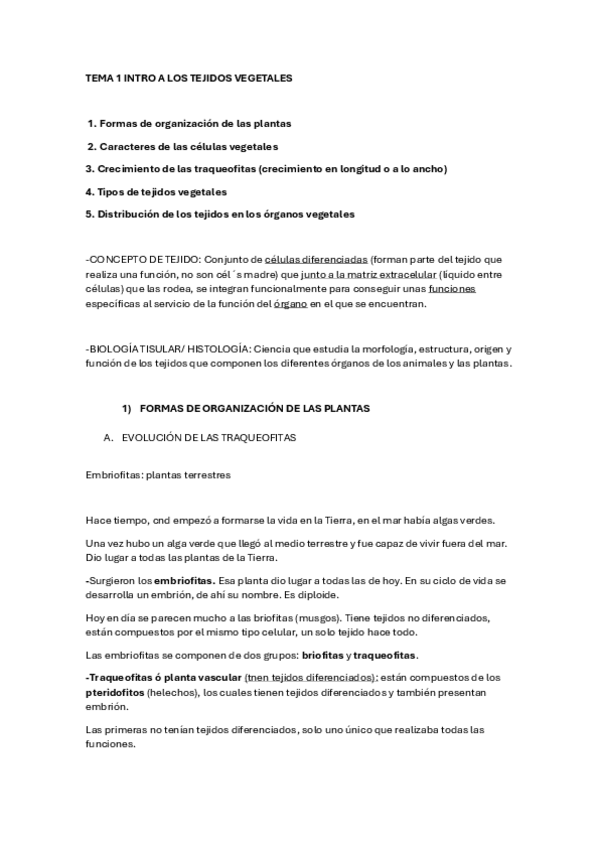 TEMA 1 INTRO A LOS TEJIDOS VEGETALES

1. Formas de organización de las plantas

2. Caracteres de las células vegetales

3. Crecimiento de las traqueofitas (crecimiento en longitud o a lo ancho)

4. Tipos de tejidos vegetales

5. Distribución de los tejidos en los órganos vegetales

-CONCEPTO DE TEJIDO: Conjunto de células diferenciadas (forman parte del tejido que realiza una función, no son cél´s madre) que junto a la matriz extracelular (líquido entre células) que las rodea, se integran funcionalmente para conseguir unas funciones específicas al servicio de la función del órgano en el que se encuentran.

-BIOLOGÍA TISULAR/ HISTOLOGÍA: Ciencia que estudia la morfología, estructura, origen y función de los tejidos que componen los diferentes órganos de los animales y las plantas.

1) FORMAS DE ORGANIZACIÓN DE LAS PLANTAS

A. EVOLUCIÓN DE LAS TRAQUEOFITAS

Embriofitas: plantas terrestres

Hace tiempo, cnd empezó a formarse la vida en la Tierra, en el mar había algas verdes.

Una vez hubo un alga verde que llegó al medio terrestre y fue capaz de vivir fuera del mar. Dio lugar a todas las plantas de la Tierra.

-Surgieron los embriofitas. Esa planta dio lugar a todas las de hoy. En su ciclo de vida se desarrolla un embrión, de ahí su nombre. Es diploide.

Hoy en día se parecen mucho a las briofitas (musgos). Tiene tejidos no diferenciados, están compuestos por el mismo tipo celular, un solo tejido hace todo.

Las embriofitas se componen de dos grupos: briofitas y traqueofitas.

-Traqueofitas ó planta vascular (tnen tejidos diferenciados): están compuestos de los pteridofitos (helechos), los cuales tienen tejidos diferenciados y también presentan embrión.

Las primeras no tenían tejidos diferenciados, solo uno único que realizaba todas las funciones.